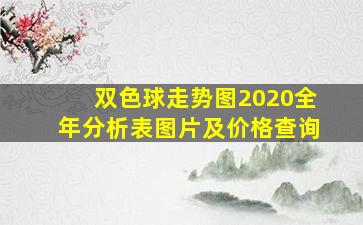 双色球走势图2020全年分析表图片及价格查询